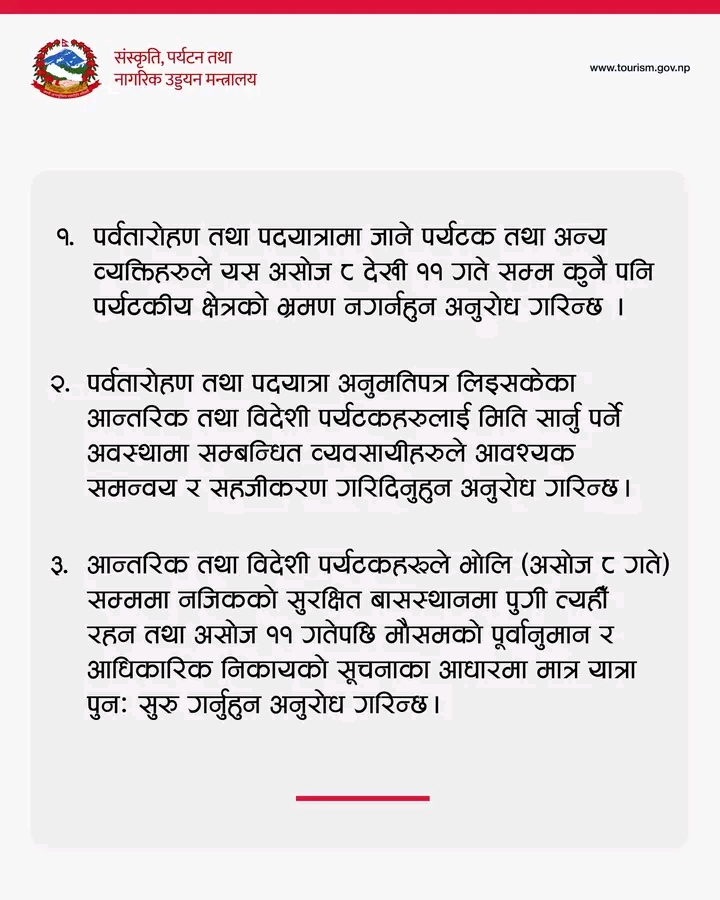 संस्कृति, पर्यटन तथा नागरिक उड्डयन मन्त्रालय

www.tourism.gov.np

१. पर्वतारोहण तथा पदयात्रामा जाने पर्यटक तथा अन्य व्यक्तिहरुले यस असोज ८ देखी ११ गते सम्म कुनै पनि पर्यटकीय क्षेत्रको भ्रमण नगर्नहुन अनुरोध गरिन्छ ।

२. पर्वतारोहण तथा पदयात्रा अनुमतिपत्र लिइसकेका आन्तरिक तथा विदेशी पर्यटकहरुलाई मिति सार्नु पर्ने अवस्थामा सम्बन्धित व्यवसायीहरुले आवश्यक समन्वय र सहजीकरण गरिदिनुहुन अनुरोध गरिन्छ।

३. आन्तरिक तथा विदेशी पर्यटकहरुले भोलि (असोज ८ गते) सम्ममा नजिकको सुरक्षित बासस्थानमा पुगी त्यहीँ रहन तथा असोज ११ गतेपछि मौसमको पूर्वानुमान र आधिकारिक निकायको सूचनाका आधारमा मात्र यात्रा पुनः सुरु गर्नुहुन अनुरोध गरिन्छ।